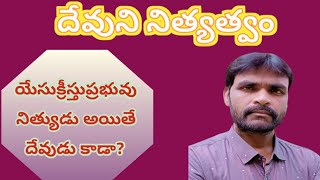 దేవుని నిత్యత్వం

యేసుక్రీస్తుప్రభువు నిత్యుడు అయితే దేవుడు కాడా?